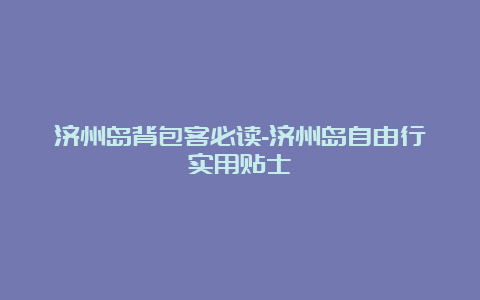 济州岛背包客必读-济州岛自由行实用贴士